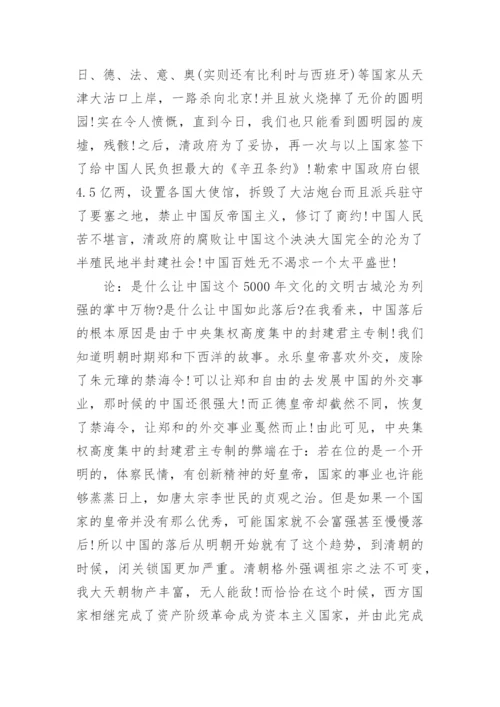 日、德、法、意、奥(实则还有比利时与西班牙)等国家从天津大沽口上岸，一路杀向北京!并且放火烧掉了无价的圆明园!实在令人愤慨，直到今日，我们也只能看到圆明园的废墟，残骸!之后，清政府为了妥协，再一次与以上国家签下了给中国人民负担最大的《辛丑条约》!勒索中国政府白银4.5亿两，设置各国大使馆，拆毁了大沽炮台而且派兵驻守了要塞之地，禁止中国反帝国主义，修订了商约!中国人民苦不堪言，清政府的腐败让中国这个泱泱大国完全的沦为了半殖民地半封建社会!中国百姓无不渴求一个太平盛世!

论：是什么让中国这个5000年文化的文明古城沦为列强的掌中万物?是什么让中国如此落后?在我看来，中国落后的根本原因是由于中央集权高度集中的封建君主专制!我们知道明朝时期郑和下西洋的故事。永乐皇帝喜欢外交，废除了朱元璋的禁海令!可以让郑和自由的去发展中国的外交事业，那时候的中国还很强大!而正德皇帝却截然不同，恢复了禁海令，让郑和的外交事业戛然而止!由此可见，中央集权高度集中的封建君主专制的弊端在于：若在位的是一个开明的，体察民情，有创新精神的好皇帝，国家的事业也许能够蒸蒸日上，如唐太宗李世民的贞观之治。但是如果一个国家的皇帝并没有那么优秀，可能国家就不会富强甚至慢慢落后!所以中国的落后从明朝开始就有了这个趋势，到清朝的时候，闭关锁国更加严重。清朝格外强调祖宗之法不可变，我大天朝物产丰富，无人能敌!而恰恰在这个时候，西方国家相继完成了资产阶级革命成为资本主义国家，并由此完成